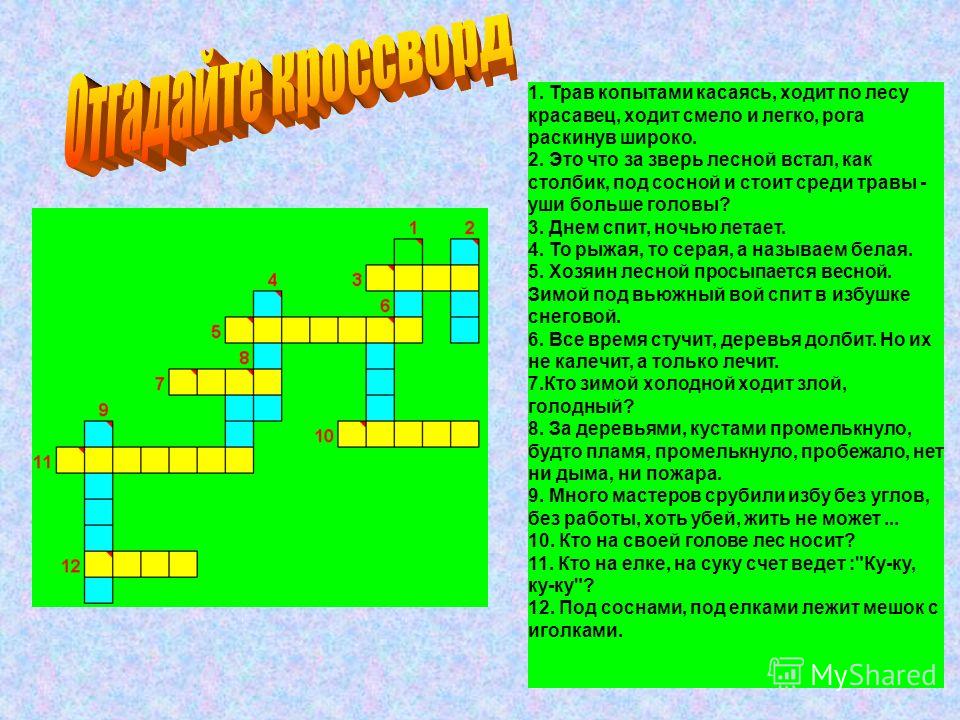 Отгадайте кроссворд

1 2 3 4 5 6 7 8 9 10 11 12

1. Трав копытами касаясь, ходит по лесу красавец, ходит смело и легко, рога раскинув широко.
2. Это что за зверь лесной встал, как столбик, под сосной и стоит среди травы - уши больше головы?
3. Днем спит, ночью летает.
4. То рыжая, то серая, а называем белая.
5. Хозяин лесной просыпается весной. Зимой под вьюжный вой спит в избушке снеговой.
6. Все время стучит, деревья долбит. Но их не калечит, а только лечит.
7.Кто зимой холодной ходит злой, голодный?
8. За деревьями, кустами промелькнуло, будто пламя, промелькнуло, пробежало, нет ни дыма, ни пожара.
9. Много мастеров срубили избу без углов, без работы, хоть убей, жить не может ...
10. Кто на своей голове лес носит?
11. Кто на елке, на суку счет ведет :"Ку-ку, ку-ку"?
12. Под соснами, под елками лежит мешок с иголками.

MyShared